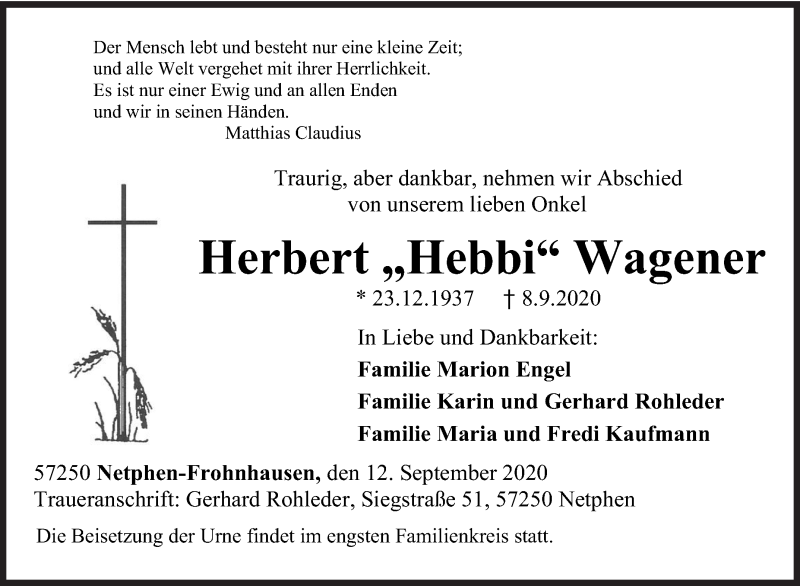 Der Mensch lebt und besteht nur eine kleine Zeit;
und alle Welt vergehet mit ihrer Herrlichkeit.
Es ist nur einer Ewig und an allen Enden
und wir in seinen Händen.
Matthias Claudius

Traurig, aber dankbar, nehmen wir Abschied von unserem lieben Onkel

Herbert „Hebbi“ Wagener

* 23.12.1937 † 8.9.2020

In Liebe und Dankbarkeit:
Familie Marion Engel
Familie Karin und Gerhard Rohleder
Familie Maria und Fredi Kaufmann

57250 Netphen-Frohnhausen, den 12. September 2020
Traueranschrift: Gerhard Rohleder, Siegstraße 51, 57250 Netphen

Die Beisetzung der Urne findet im engsten Familienkreis statt.